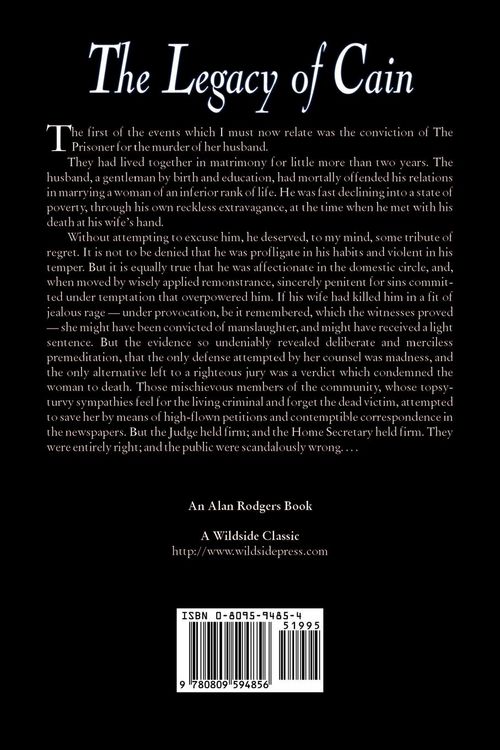 The Legacy of Cain

The first of the events which I must now relate was the conviction of The Prisoner for the murder of her husband.

They had lived together in matrimony for little more than two years. The husband, a gentleman by birth and education, had mortally offended his relations in marrying a woman of an inferior rank of life. He was fast declining into a state of poverty, through his own reckless extravagance, at the time when he met with his death at his wife's hand.

Without attempting to excuse him, he deserved, to my mind, some tribute of regret. It is not to be denied that he was profligate in his habits and violent in his temper. But it is equally true that he was affectionate in the domestic circle, and, when moved by wisely applied remonstrance, sincerely penitent for sins committed under temptation that overpowered him. If his wife had killed him in a fit of jealous rage — under provocation, be it remembered, which the witnesses proved — she might have been convicted of manslaughter, and might have received a light sentence. But the evidence so undeniably revealed deliberate and merciless premeditation, that the only defense attempted by her counsel was madness, and the only alternative left to a righteous jury was a verdict which condemned the woman to death. Those mischievous members of the community, whose topsy-turvy sympathies feel for the living criminal and forget the dead victim, attempted to save her by means of high-flown petitions and contemptible correspondence in the newspapers. But the Judge held firm; and the Home Secretary held firm. They were entirely right; and the public were scandalously wrong. . . .

An Alan Rodgers Book

A Wildside Classic
http://www.wildsidepress.com

ISBN 0-8095-9485-4
51995
9 780809 594856